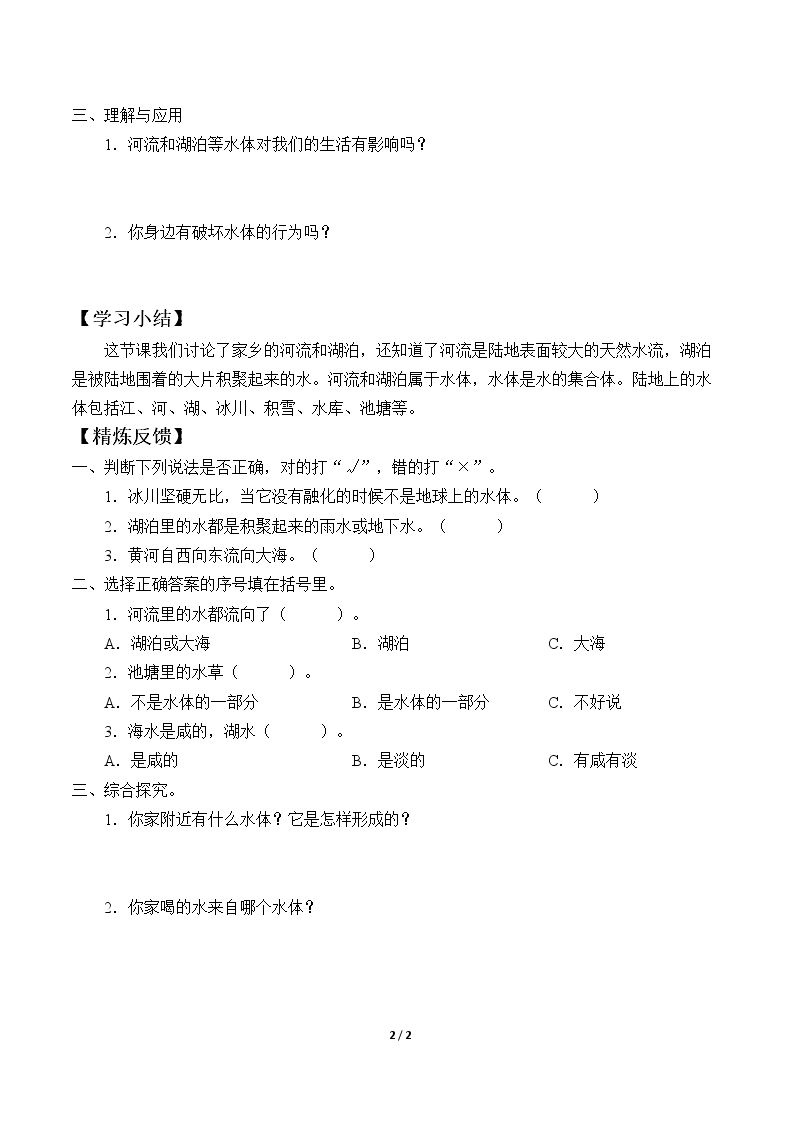 三、理解与应用

1．河流和湖泊等水体对我们的生活有影响吗？

2．你身边有破坏水体的行为吗？

【学习小结】

这节课我们讨论了家乡的河流和湖泊，还知道了河流是陆地表面较大的天然水流，湖泊是被陆地围着的大片积聚起来的水。河流和湖泊属于水体，水体是水的集合体。陆地上的水体包括江、河、湖、冰川、积雪、水库、池塘等。

【精炼反馈】

一、判断下列说法是否正确，对的打“√”，错的打“×”。

1．冰川坚硬无比，当它没有融化的时候不是地球上的水体。（ ）

2．湖泊里的水都是积聚起来的雨水或地下水。（ ）

3．黄河自西向东流向大海。（ ）

二、选择正确答案的序号填在括号里。

1．河流里的水都流向了（ ）。

A．湖泊或大海 B．湖泊 C．大海

2．池塘里的水草（ ）。

A．不是水体的一部分 B．是水体的一部分 C．不好说

3．海水是咸的，湖水（ ）。

A．是咸的 B．是淡的 C．有咸有淡

三、综合探究。

1．你家附近有什么水体？它是怎样形成的？

2．你家喝的水来自哪个水体？

2 / 2